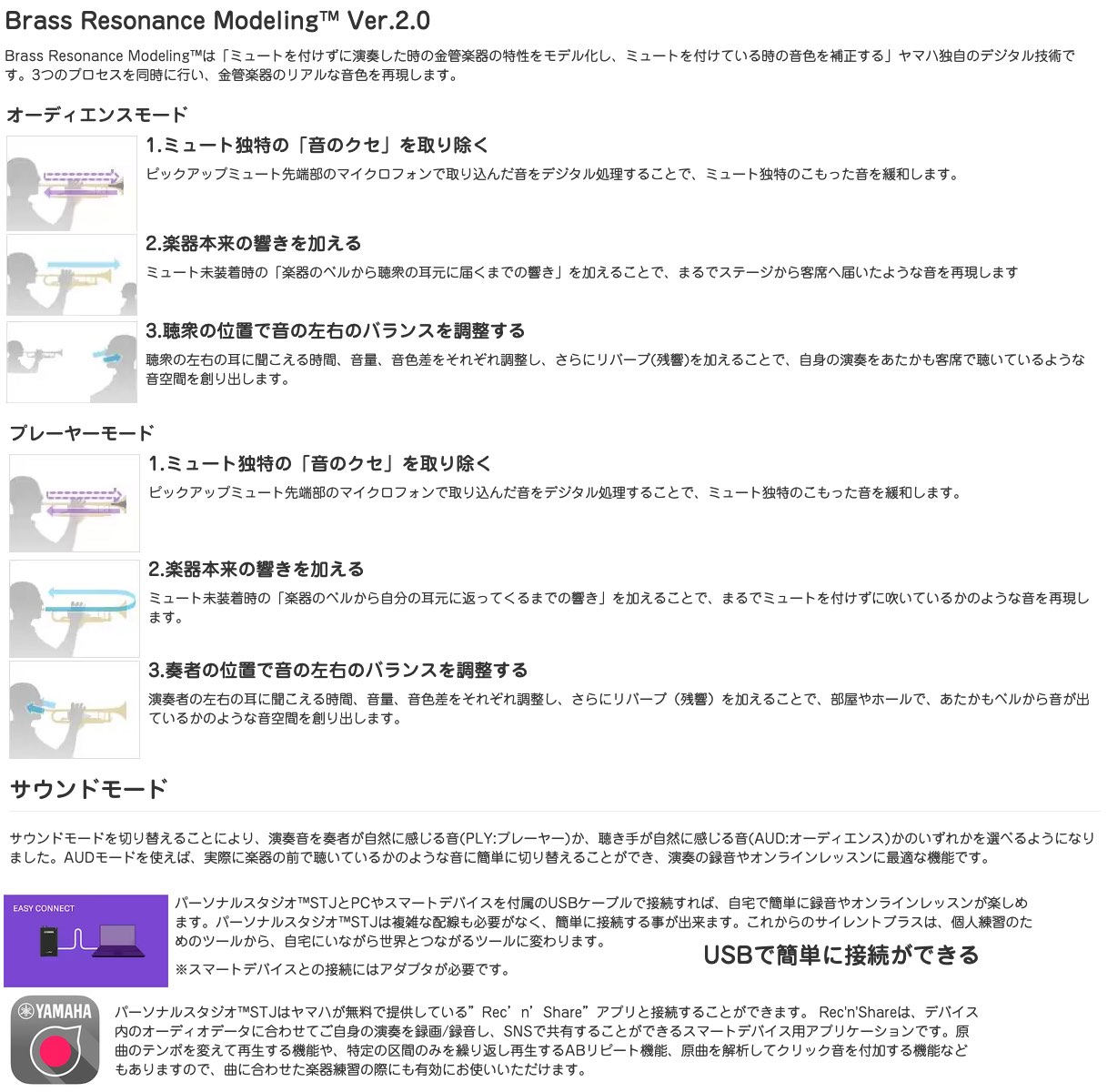 Brass Resonance Modeling™ Ver.2.0

Brass Resonance Modeling™は「ミュートを付けずに演奏した時の金管楽器の特性をモデル化し、ミュートを付けている時の音色を補正する」ヤマハ独自のデジタル技術です。3つのプロセスを同時に行い、金管楽器のリアルな音色を再現します。

オーディエンスモード

1.ミュート独特の「音のクセ」を取り除く

ピックアップミュート先端部のマイクロフォンで取り込んだ音をデジタル処理することで、ミュート独特のこもった音を緩和します。

2.楽器本来の響きを加える

ミュート未装着時の「楽器のベルから聴衆の耳元に届くまでの響き」を加えることで、まるでステージから客席へ届いたような音を再現します

3.聴衆の位置で音の左右のバランスを調整する

聴衆の左右の耳に聞こえる時間、音量、音色差をそれぞれ調整し、さらにリバーブ(残響)を加えることで、自身の演奏をあたかも客席で聴いているような音空間を創り出します。

プレーヤーモード

1.ミュート独特の「音のクセ」を取り除く

ピックアップミュート先端部のマイクロフォンで取り込んだ音をデジタル処理することで、ミュート独特のこもった音を緩和します。

2.楽器本来の響きを加える

ミュート未装着時の「楽器のベルから自分の耳元に返ってくるまでの響き」を加えることで、まるでミュートを付けずに吹いているかのような音を再現します。

3.奏者の位置で音の左右のバランスを調整する

演奏者の左右の耳に聞こえる時間、音量、音色差をそれぞれ調整し、さらにリバーブ（残響）を加えることで、部屋やホールで、あたかもベルから音が出ているかのような音空間を創り出します。

サウンドモード

サウンドモードを切り替えることにより、演奏音を奏者が自然に感じる音(PLY:プレーヤー)か、聴き手が自然に感じる音(AUD:オーディエンス)かのいずれかを選べるようになりました。AUDモードを使えば、実際に楽器の前で聴いているかのような音に簡単に切り替えることができ、演奏の録音やオンラインレッスンに最適な機能です。

EASY CONNECT

パーソナルスタジオ™STJとPCやスマートデバイスを付属のUSBケーブルで接続すれば、自宅で簡単に録音やオンラインレッスンが楽しめます。パーソナルスタジオ™STJは複雑な配線も必要がなく、簡単に接続する事が出来ます。これからのサイレントブラスは、個人練習のためのツールから、自宅にいながら世界とつながるツールに変わります。

※スマートデバイスとの接続にはアダプタが必要です。

USBで簡単に接続ができる

YAMAHA

パーソナルスタジオ™STJはヤマハが無料で提供している”Rec’n’Share”アプリと接続することができます。 Rec'n'Shareは、デバイス内のオーディオデータに合わせてご自身の演奏を録画/録音し、SNSで共有することができるスマートデバイス用アプリケーションです。原曲のテンポを変えて再生する機能や、特定の区間のみを繰り返し再生するABリピート機能、原曲を解析してクリック音を付加する機能などもありますので、曲に合わせた楽器練習の際にも有効にお使いいただけます。